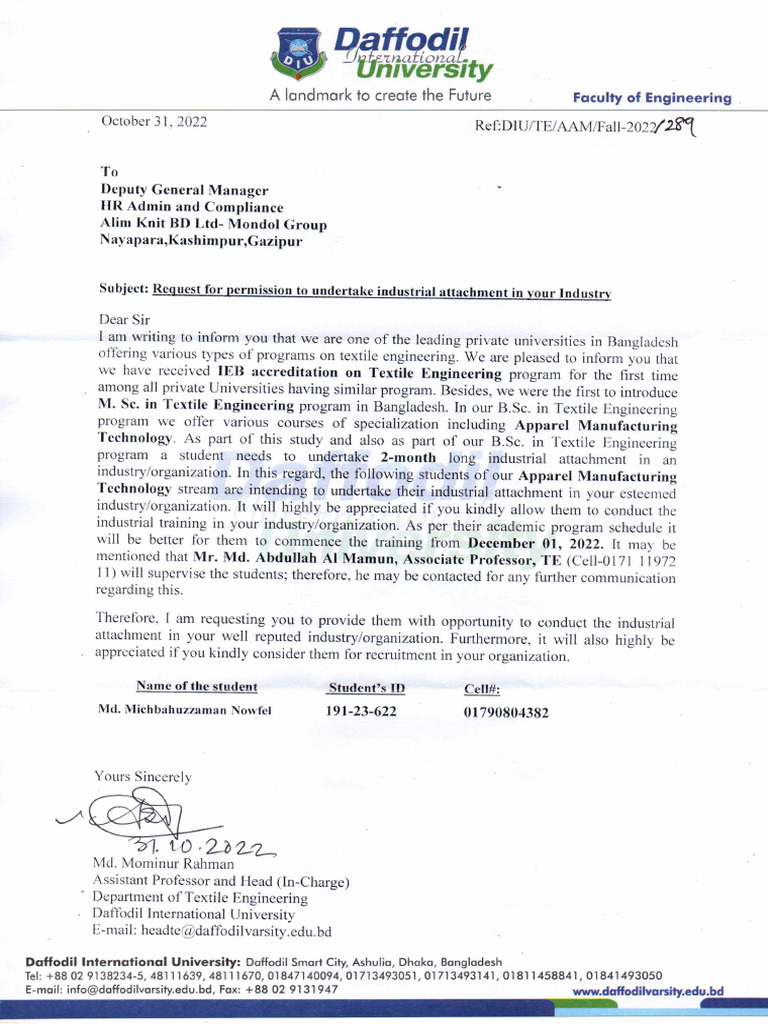 DIU
Daffodil
International
University
A landmark to create the Future
Faculty of Engineering

October 31, 2022
Ref:DIU/TE/AAM/Fall-2022/289

To
Deputy General Manager
HR Admin and Compliance
Alim Knit BD Ltd- Mondol Group
Nayapara,Kashimpur,Gazipur

Subject: Request for permission to undertake industrial attachment in your Industry

Dear Sir
I am writing to inform you that we are one of the leading private universities in Bangladesh offering various types of programs on textile engineering. We are pleased to inform you that we have received IEB accreditation on Textile Engineering program for the first time among all private Universities having similar program. Besides, we were the first to introduce M. Sc. in Textile Engineering program in Bangladesh. In our B.Sc. in Textile Engineering program we offer various courses of specialization including Apparel Manufacturing Technology. As part of this study and also as part of our B.Sc. in Textile Engineering program a student needs to undertake 2-month long industrial attachment in an industry/organization. In this regard, the following students of our Apparel Manufacturing Technology stream are intending to undertake their industrial attachment in your esteemed industry/organization. It will highly be appreciated if you kindly allow them to conduct the industrial training in your industry/organization. As per their academic program schedule it will be better for them to commence the training from December 01, 2022. It may be mentioned that Mr. Md. Abdullah Al Mamun, Associate Professor, TE (Cell-0171 11972 11) will supervise the students; therefore, he may be contacted for any further communication regarding this.

Therefore, I am requesting you to provide them with opportunity to conduct the industrial attachment in your well reputed industry/organization. Furthermore, it will also highly be appreciated if you kindly consider them for recruitment in your organization.

| Name of the student | Student's ID | Cell#: |
|---|---|---|
| Md. Michbahuzzaman Nowfel | 191-23-622 | 01790804382 |

Yours Sincerely

31.10.2022
Md. Mominur Rahman
Assistant Professor and Head (In-Charge)
Department of Textile Engineering
Daffodil International University
E-mail: headte@daffodilvarsity.edu.bd

Daffodil International University: Daffodil Smart City, Ashulia, Dhaka, Bangladesh
Tel: +88 02 9138234-5, 48111639, 48111670, 01847140094, 01713493051, 01713493141, 01811458841, 01841493050
E-mail: info@daffodilvarsity.edu.bd, Fax: +88 02 9131947
www.daffodilvarsity.edu.bd